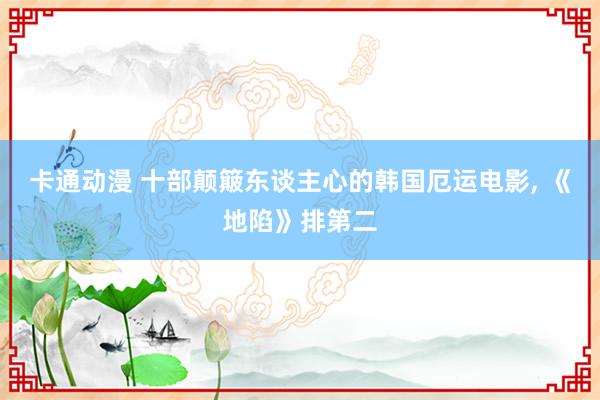 卡通动漫 十部颠簸东谈主心的韩国厄运电影，《地陷》排第二